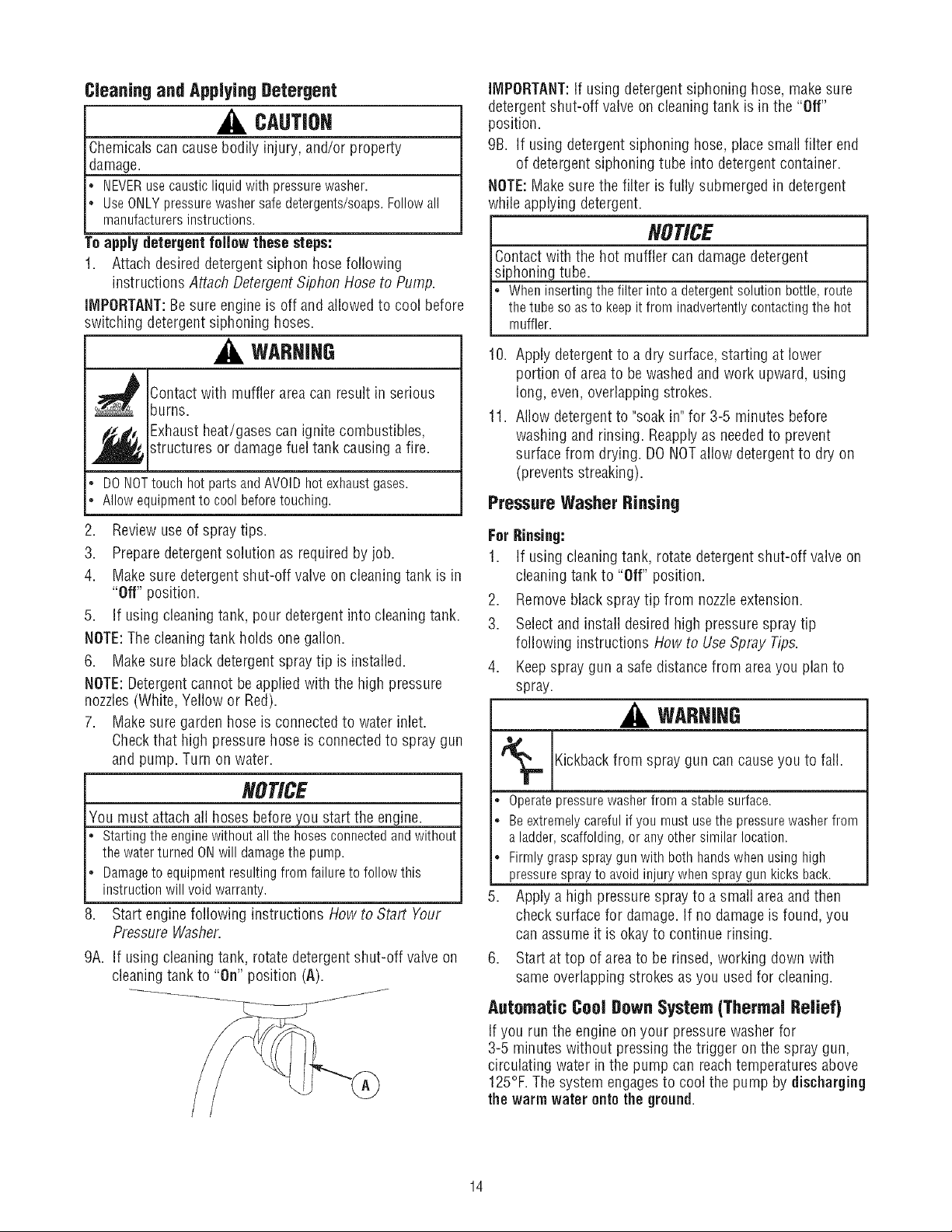 Cleaning and Applying Detergent

CAUTION

Chemicals can cause bodily injury, and/or property damage.

• NEVER use caustic liquid with pressure washer.
• Use ONLY pressure washer safe detergents/soaps. Follow all manufacturers instructions.

To apply detergent follow these steps:

1. Attach desired detergent siphon hose following instructions Attach Detergent Siphon Hose to Pump.

IMPORTANT: Be sure engine is off and allowed to cool before switching detergent siphoning hoses.

WARNING

Contact with muffler area can result in serious burns.

Exhaust heat/gases can ignite combustibles, structures or damage fuel tank causing a fire.

• DO NOT touch hot parts and AVOID hot exhaust gases.
• Allow equipment to cool before touching.

2. Review use of spray tips.
3. Prepare detergent solution as required by job.
4. Make sure detergent shut-off valve on cleaning tank is in "Off" position.
5. If using cleaning tank, pour detergent into cleaning tank.

NOTE: The cleaning tank holds one gallon.

6. Make sure black detergent spray tip is installed.

NOTE: Detergent cannot be applied with the high pressure nozzles (White, Yellow or Red).

7. Make sure garden hose is connected to water inlet. Check that high pressure hose is connected to spray gun and pump. Turn on water.

NOTICE

You must attach all hoses before you start the engine.

• Starting the engine without all the hoses connected and without the water turned ON will damage the pump.
• Damage to equipment resulting from failure to follow this instruction will void warranty.

8. Start engine following instructions How to Start Your Pressure Washer.

9A. If using cleaning tank, rotate detergent shut-off valve on cleaning tank to "On" position (A).

A

IMPORTANT: If using detergent siphoning hose, make sure detergent shut-off valve on cleaning tank is in the "Off" position.

9B. If using detergent siphoning hose, place small filter end of detergent siphoning tube into detergent container.

NOTE: Make sure the filter is fully submerged in detergent while applying detergent.

NOTICE

Contact with the hot muffler can damage detergent siphoning tube.

• When inserting the filter into a detergent solution bottle, route the tube so as to keep it from inadvertently contacting the hot muffler.

10. Apply detergent to a dry surface, starting at lower portion of area to be washed and work upward, using long, even, overlapping strokes.

11. Allow detergent to "soak in" for 3-5 minutes before washing and rinsing. Reapply as needed to prevent surface from drying. DO NOT allow detergent to dry on (prevents streaking).

Pressure Washer Rinsing

For Rinsing:

1. If using cleaning tank, rotate detergent shut-off valve on cleaning tank to "Off" position.
2. Remove black spray tip from nozzle extension.
3. Select and install desired high pressure spray tip following instructions How to Use Spray Tips.
4. Keep spray gun a safe distance from area you plan to spray.

WARNING

Kickback from spray gun can cause you to fall.

• Operate pressure washer from a stable surface.
• Be extremely careful if you must use the pressure washer from a ladder, scaffolding, or any other similar location.
• Firmly grasp spray gun with both hands when using high pressure spray to avoid injury when spray gun kicks back.

5. Apply a high pressure spray to a small area and then check surface for damage. If no damage is found, you can assume it is okay to continue rinsing.
6. Start at top of area to be rinsed, working down with same overlapping strokes as you used for cleaning.

Automatic Cool Down System (Thermal Relief)

If you run the engine on your pressure washer for 3-5 minutes without pressing the trigger on the spray gun, circulating water in the pump can reach temperatures above 125°F. The system engages to cool the pump by discharging the warm water onto the ground.

14